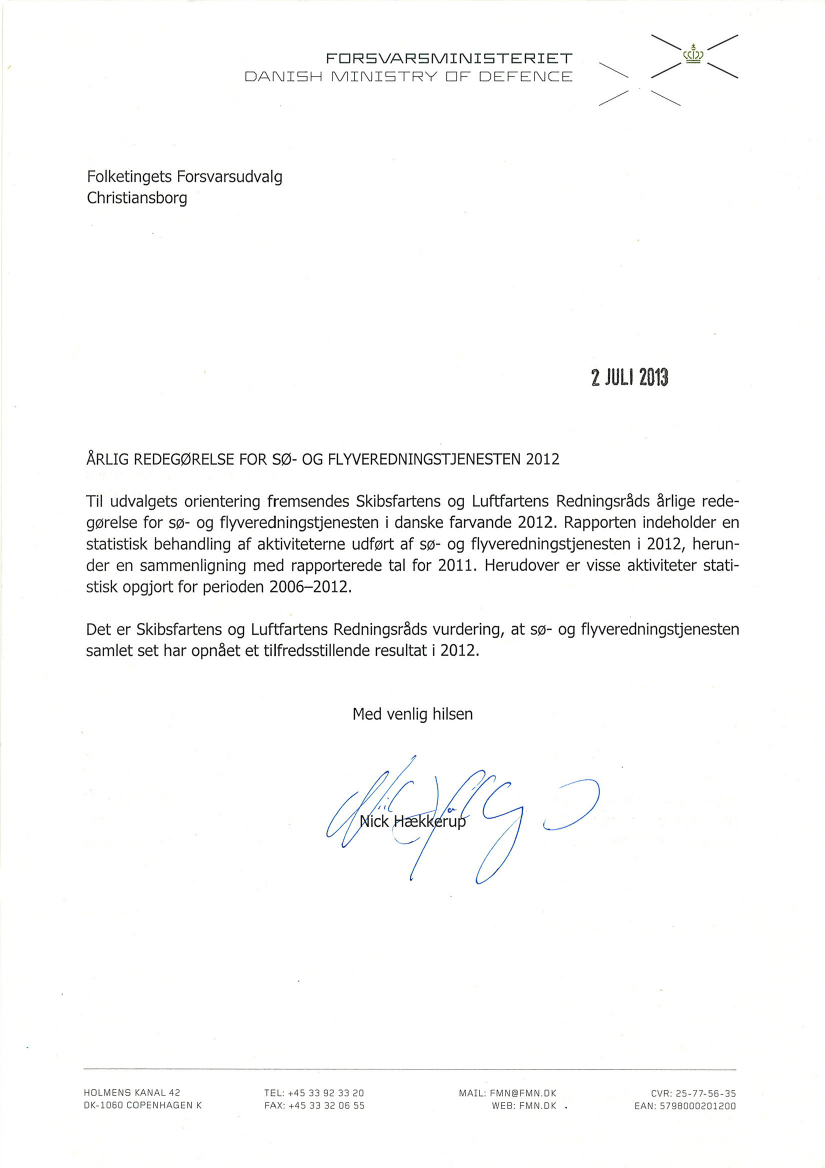 FORSVARSMINISTERIET
DANISH MINISTRY OF DEFENCE

Folketingets Forsvarsudvalg
Christiansborg

2 JULI 2013

ÅRLIG REDEGØRELSE FOR SØ- OG FLYVEREDNINGSTJENESTEN 2012

Til udvalgets orientering fremsendes Skibsfartens og Luftfartens Redningsråds årlige redegørelse for sø- og flyveredningstjenesten i danske farvande 2012. Rapporten indeholder en statistisk behandling af aktiviteterne udført af sø- og flyveredningstjenesten i 2012, herunder en sammenligning med rapporterede tal for 2011. Herudover er visse aktiviteter statistisk opgjort for perioden 2006–2012.

Det er Skibsfartens og Luftfartens Redningsråds vurdering, at sø- og flyveredningstjenesten samlet set har opnået et tilfredsstillende resultat i 2012.

Med venlig hilsen

Nick Hækkerup

HOLMENS KANAL 42
DK-1060 COPENHAGEN K

TEL: +45 33 92 33 20
FAX: +45 33 32 06 55

MAIL: FMN@FMN.DK
WEB: FMN.DK

CVR: 25-77-56-35
EAN: 5798000201200